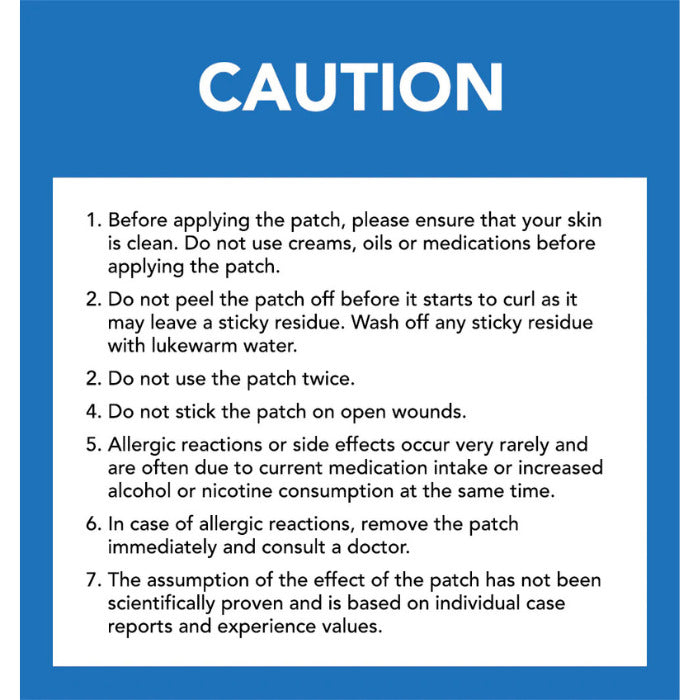 CAUTION

1. Before applying the patch, please ensure that your skin is clean. Do not use creams, oils or medications before applying the patch.

2. Do not peel the patch off before it starts to curl as it may leave a sticky residue. Wash off any sticky residue with lukewarm water.

2. Do not use the patch twice.

4. Do not stick the patch on open wounds.

5. Allergic reactions or side effects occur very rarely and are often due to current medication intake or increased alcohol or nicotine consumption at the same time.

6. In case of allergic reactions, remove the patch immediately and consult a doctor.

7. The assumption of the effect of the patch has not been scientifically proven and is based on individual case reports and experience values.